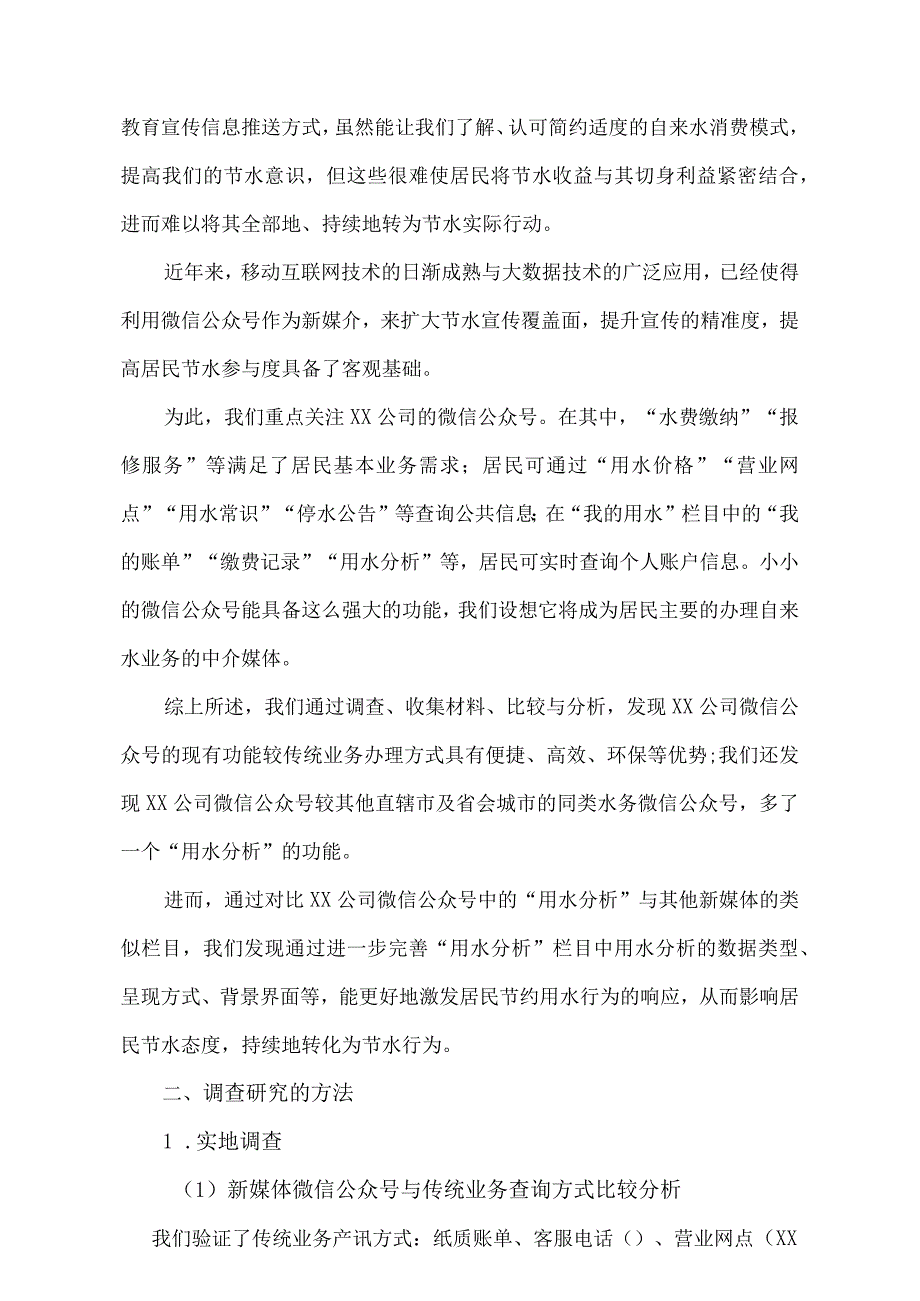 教育宣传信息推送方式，虽然能让我们了解、认可简约适度的自来水消费模式，提高我们的节水意识，但这些很难使居民将节水收益与其切身利益紧密结合，进而难以将其全部地、持续地转为节水实际行动。

近年来，移动互联网技术的日渐成熟与大数据技术的广泛应用，已经使得利用微信公众号作为新媒介，来扩大节水宣传覆盖面，提升宣传的精准度，提高居民节水参与度具备了客观基础。

为此，我们重点关注XX公司的微信公众号。在其中，“水费缴纳”“报修服务”等满足了居民基本业务需求；居民可通过“用水价格”“营业网点”“用水常识”“停水公告”等查询公共信息;在“我的用水”栏目中的“我的账单”“缴费记录”“用水分析”等，居民可实时查询个人账户信息。小小的微信公众号能具备这么强大的功能，我们设想它将成为居民主要的办理自来水业务的中介媒体。

综上所述，我们通过调查、收集材料、比较与分析，发现XX公司微信公众号的现有功能较传统业务办理方式具有便捷、高效、环保等优势;我们还发现XX公司微信公众号较其他直辖市及省会城市的同类水务微信公众号，多了一个“用水分析”的功能。

进而，通过对比XX公司微信公众号中的“用水分析”与其他新媒体的类似栏目，我们发现通过进一步完善“用水分析”栏目中用水分析的数据类型、呈现方式、背景界面等，能更好地激发居民节约用水行为的响应，从而影响居民节水态度，持续地转化为节水行为。

二、调查研究的方法

1．实地调查

（1）新媒体微信公众号与传统业务查询方式比较分析

我们验证了传统业务产讯方式：纸质账单、客服电话（）、营业网点（XX